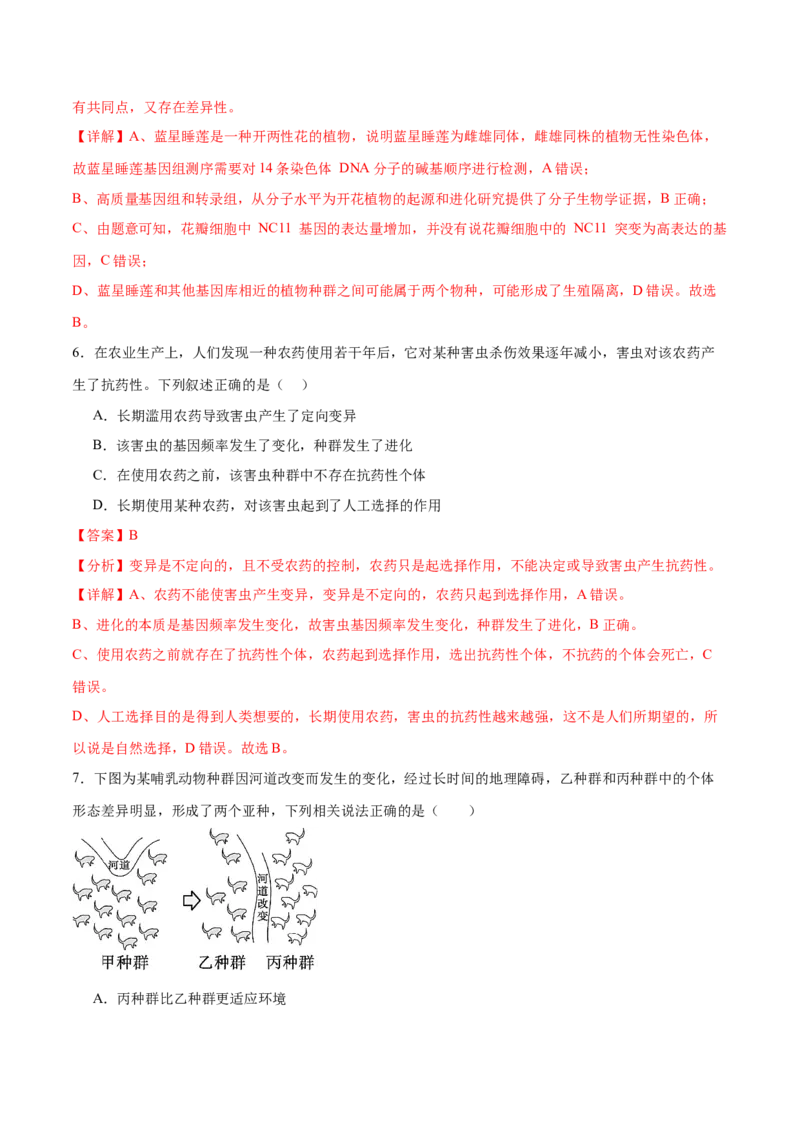 有共同点，又存在差异性。

【详解】A、蓝星睡莲是一种开两性花的植物，说明蓝星睡莲为雌雄同体，雌雄同株的植物无性染色体，故蓝星睡莲基因组测序需要对 14 条染色体 DNA 分子的碱基顺序进行检测，A 错误；

B、高质量基因组和转录组，从分子水平为开花植物的起源和进化研究提供了分子生物学证据，B 正确；

C、由题意可知，花瓣细胞中 NC11 基因的表达量增加，并没有说花瓣细胞中的 NC11 突变为高表达的基因，C 错误；

D、蓝星睡莲和其他基因库相近的植物种群之间可能属于两个物种，可能形成了生殖隔离，D 错误。故选 B。

6．在农业生产上，人们发现一种农药使用若干年后，它对某种害虫杀伤效果逐年减小，害虫对该农药产生了抗药性。下列叙述正确的是（　）

A．长期滥用农药导致害虫产生了定向变异

B．该害虫的基因频率发生了变化，种群发生了进化

C．在使用农药之前，该害虫种群中不存在抗药性个体

D．长期使用某种农药，对该害虫起到了人工选择的作用

【答案】B

【分析】变异是不定向的，且不受农药的控制，农药只是起选择作用，不能决定或导致害虫产生抗药性。

【详解】A、农药不能使害虫产生变异，变异是不定向的，农药只起到选择作用，A 错误。

B、进化的本质是基因频率发生变化，故害虫基因频率发生变化，种群发生了进化，B 正确。

C、使用农药之前就存在了抗药性个体，农药起到选择作用，选出抗药性个体，不抗药的个体会死亡，C 错误。

D、人工选择目的是得到人类想要的，长期使用农药，害虫的抗药性越来越强，这不是人们所期望的，所以说是自然选择，D 错误。故选 B。

7．下图为某哺乳动物种群因河道改变而发生的变化，经过长时间的地理障碍，乙种群和丙种群中的个体形态差异明显，形成了两个亚种，下列相关说法正确的是（　　）

河道

河道改变

甲种群　乙种群　丙种群

A．丙种群比乙种群更适应环境